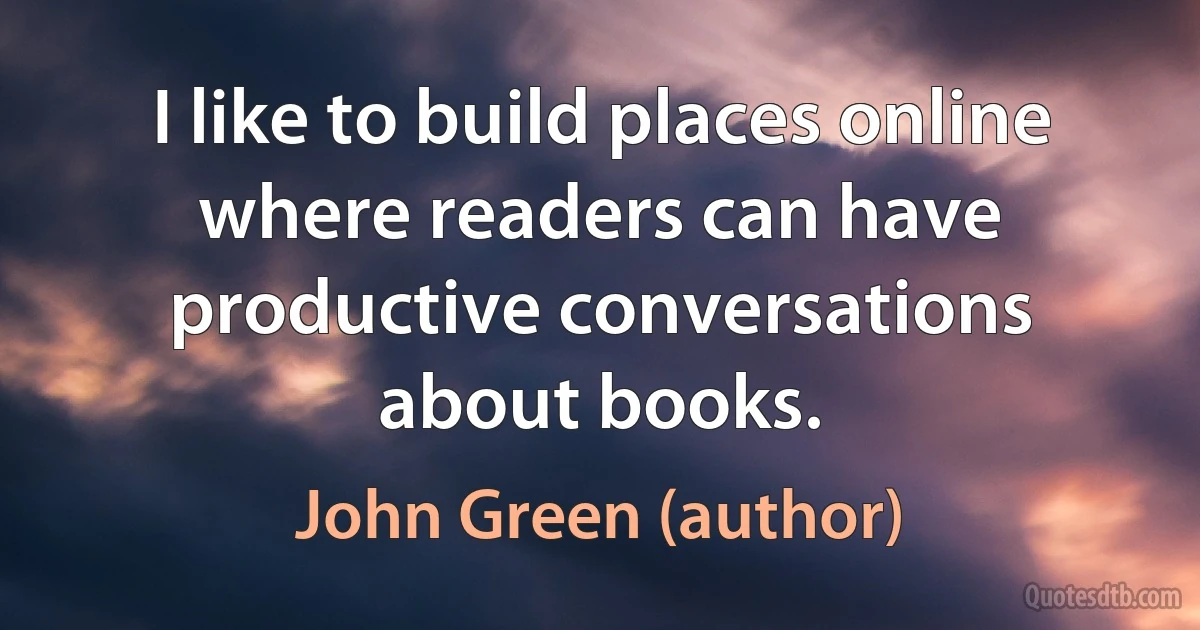 I like to build places online where readers can have productive conversations about books.

John Green (author)

Quotesdtb.com